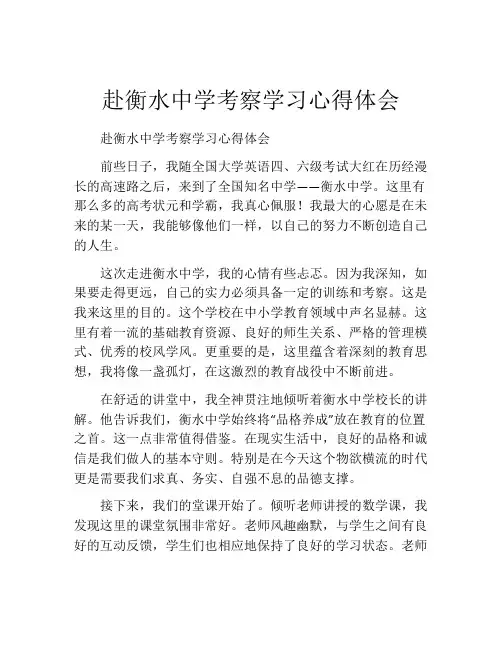 赴衡水中学考察学习心得体会

赴衡水中学考察学习心得体会

前些日子，我随全国大学英语四、六级考试大红在历经漫长的高速路之后，来到了全国知名中学——衡水中学。这里有那么多的高考状元和学霸，我真心佩服！我最大的心愿是在未来的某一天，我能够像他们一样，以自己的努力不断创造自己的人生。

这次走进衡水中学，我的心情有些忐忑。因为我深知，如果要走得更远，自己的实力必须具备一定的训练和考察。这是我来这里的目的。这个学校在中小学教育领域中声名显赫。这里有着一流的基础教育资源、良好的师生关系、严格的管理模式、优秀的校风学风。更重要的是，这里蕴含着深刻的教育思想，我将像一盏孤灯，在这激烈的教育战役中不断前进。

在舒适的讲堂中，我全神贯注地倾听着衡水中学校长的讲解。他告诉我们，衡水中学始终将“品格养成”放在教育的位置之首。这一点非常值得借鉴。在现实生活中，良好的品格和诚信是我们做人的基本守则。特别是在今天这个物欲横流的时代更是需要我们求真、务实、自强不息的品德支撑。

接下来，我们的堂课开始了。倾听老师讲授的数学课，我发现这里的课堂氛围非常好。老师风趣幽默，与学生之间有良好的互动反馈，学生们也相应地保持了良好的学习状态。老师